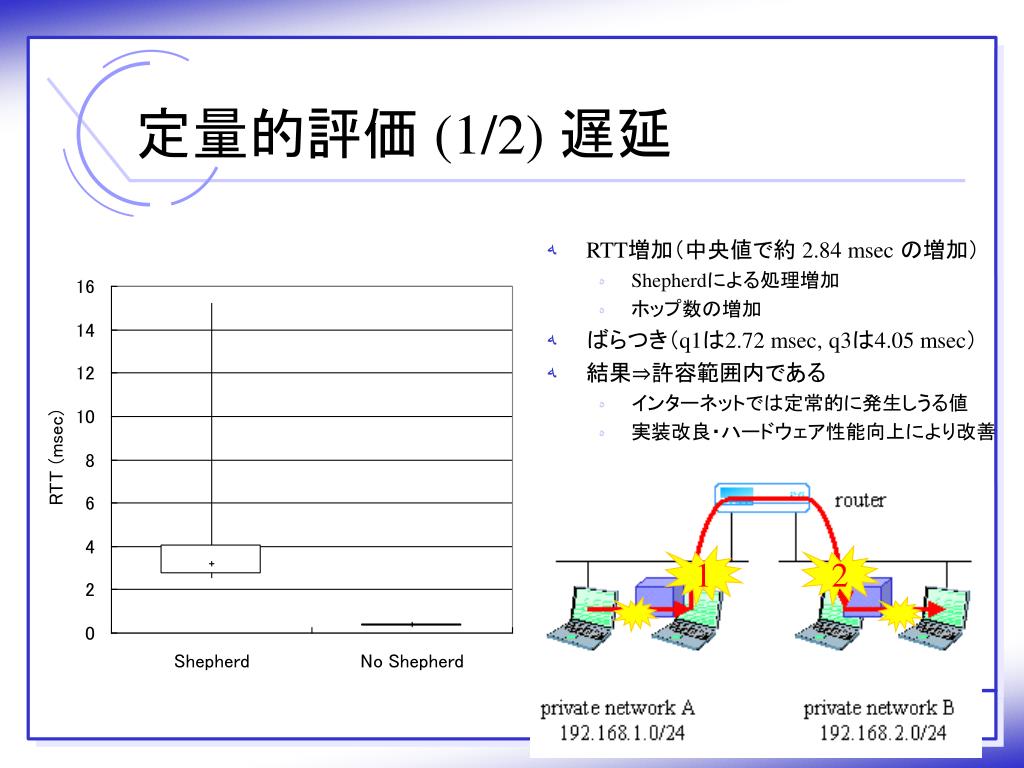 定量的評価 (1/2) 遅延

16
14
12
10
8
6
4
2
0
RTT (msec)
Shepherd
No Shepherd

RTT増加（中央値で約 2.84 msec の増加）
Shepherdによる処理増加
ホップ数の増加
ばらつき（q1は2.72 msec, q3は4.05 msec）
結果⇒許容範囲内である
インターネットでは定常的に発生しうる値
実装改良・ハードウェア性能向上により改善

router
1
2
private network A
192.168.1.0/24
private network B
192.168.2.0/24